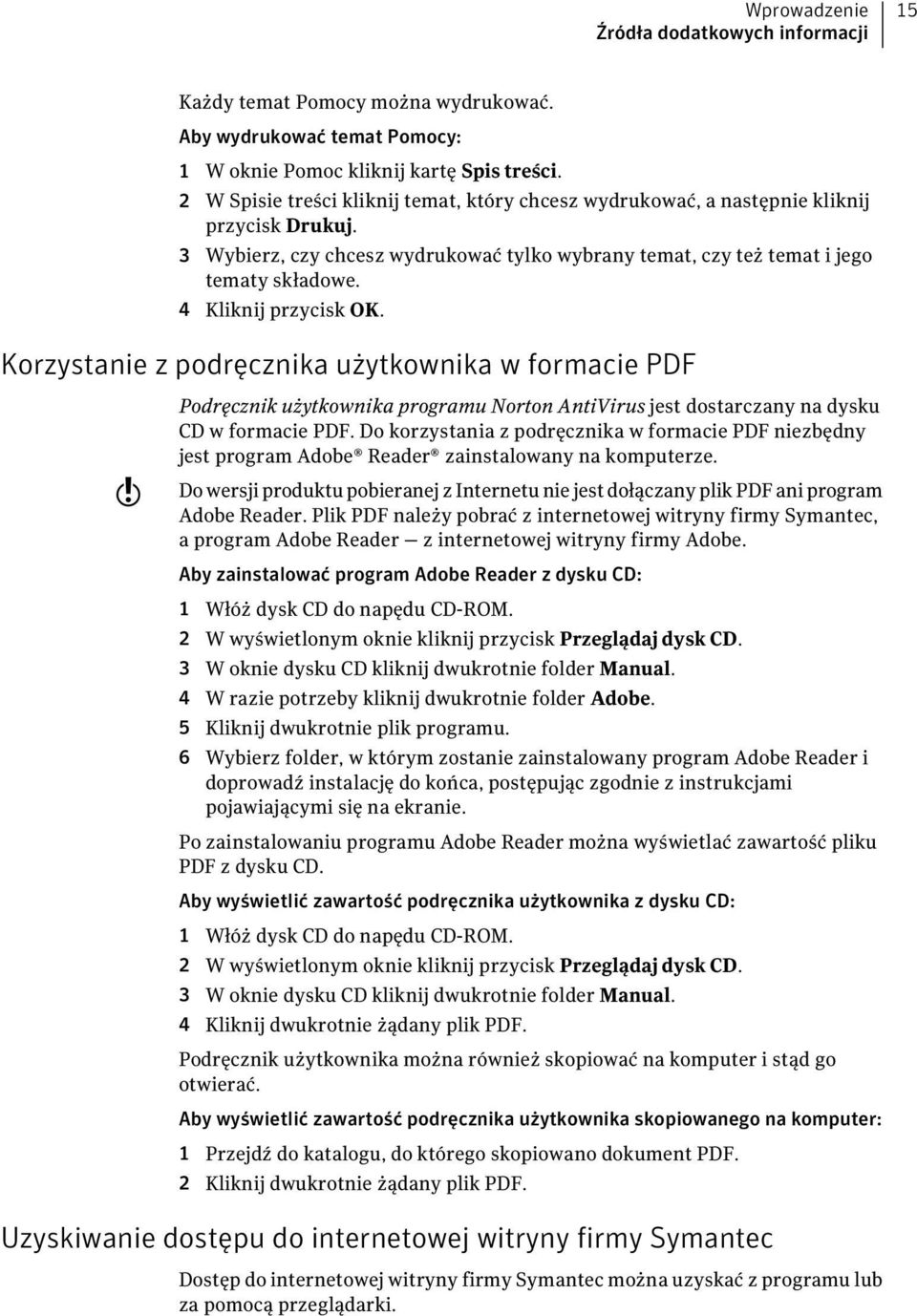 Wprowadzenie
Źródła dodatkowych informacji 15

Każdy temat Pomocy można wydrukować.

Aby wydrukować temat Pomocy:

1 W oknie Pomoc kliknij kartę Spis treści.
2 W Spisie treści kliknij temat, który chcesz wydrukować, a następnie kliknij przycisk Drukuj.
3 Wybierz, czy chcesz wydrukować tylko wybrany temat, czy też temat i jego tematy składowe.
4 Kliknij przycisk OK.

Korzystanie z podręcznika użytkownika w formacie PDF

Podręcznik użytkownika programu Norton AntiVirus jest dostarczany na dysku CD w formacie PDF. Do korzystania z podręcznika w formacie PDF niezbędny jest program Adobe® Reader® zainstalowany na komputerze.

Do wersji produktu pobieranej z Internetu nie jest dołączany plik PDF ani program Adobe Reader. Plik PDF należy pobrać z internetowej witryny firmy Symantec, a program Adobe Reader — z internetowej witryny firmy Adobe.

Aby zainstalować program Adobe Reader z dysku CD:

1 Włóż dysk CD do napędu CD-ROM.
2 W wyświetlonym oknie kliknij przycisk Przeglądaj dysk CD.
3 W oknie dysku CD kliknij dwukrotnie folder Manual.
4 W razie potrzeby kliknij dwukrotnie folder Adobe.
5 Kliknij dwukrotnie plik programu.
6 Wybierz folder, w którym zostanie zainstalowany program Adobe Reader i doprowadź instalację do końca, postępując zgodnie z instrukcjami pojawiającymi się na ekranie.

Po zainstalowaniu programu Adobe Reader można wyświetlać zawartość pliku PDF z dysku CD.

Aby wyświetlić zawartość podręcznika użytkownika z dysku CD:

1 Włóż dysk CD do napędu CD-ROM.
2 W wyświetlonym oknie kliknij przycisk Przeglądaj dysk CD.
3 W oknie dysku CD kliknij dwukrotnie folder Manual.
4 Kliknij dwukrotnie żądany plik PDF.

Podręcznik użytkownika można również skopiować na komputer i stąd go otwierać.

Aby wyświetlić zawartość podręcznika użytkownika skopiowanego na komputer:

1 Przejdź do katalogu, do którego skopiowano dokument PDF.
2 Kliknij dwukrotnie żądany plik PDF.

Uzyskiwanie dostępu do internetowej witryny firmy Symantec

Dostęp do internetowej witryny firmy Symantec można uzyskać z programu lub za pomocą przeglądarki.